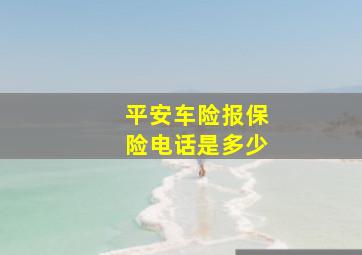 平安车险报保险电话是多少